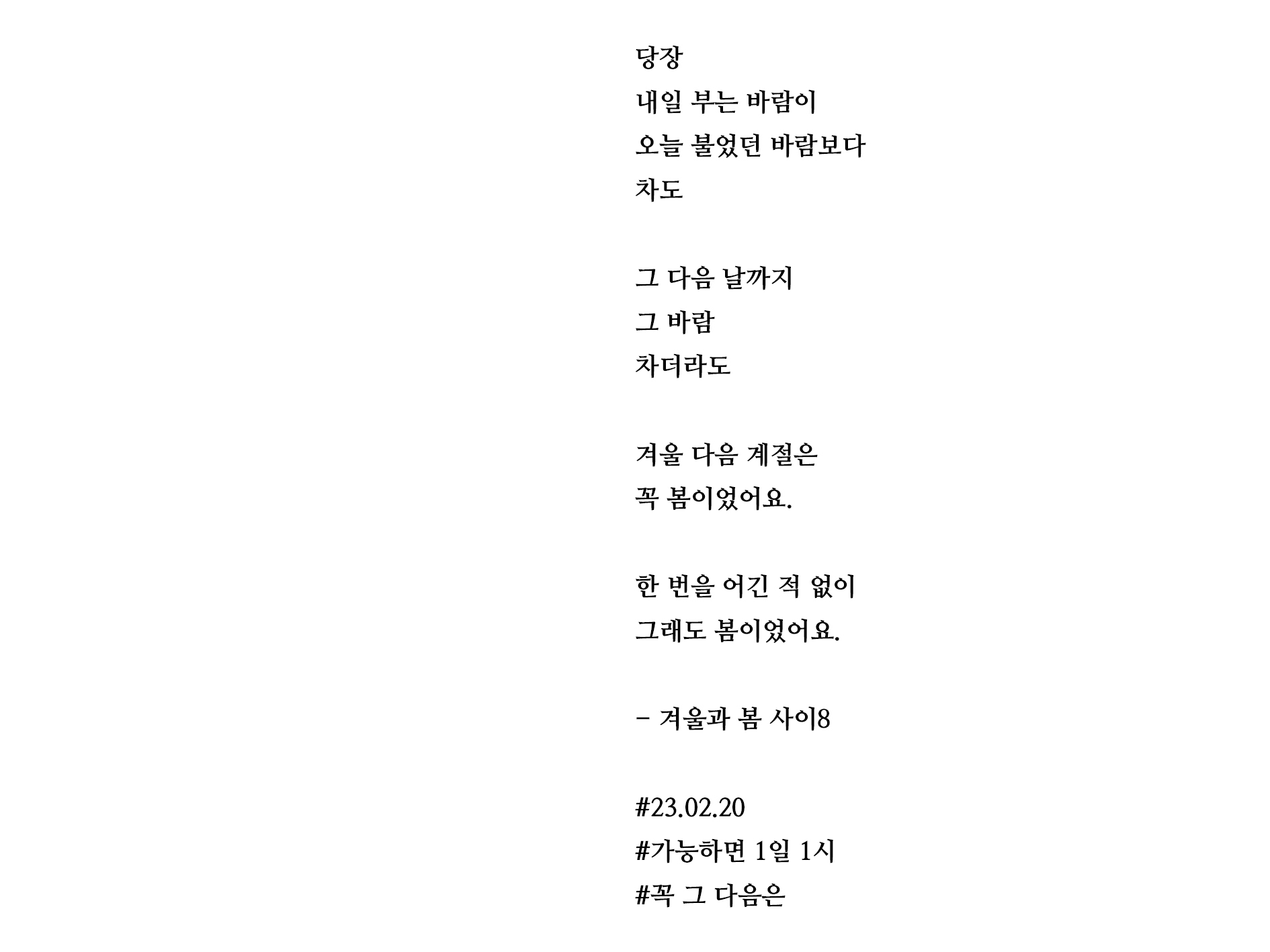 당장
내일 부는 바람이
오늘 불었던 바람보다
차도

그 다음 날까지
그 바람
차더라도

겨울 다음 계절은
꼭 봄이었어요.

한 번을 어긴 적 없이
그래도 봄이었어요.

- 겨울과 봄 사이8

#23.02.20
#가능하면 1일 1시
#꼭 그 다음은